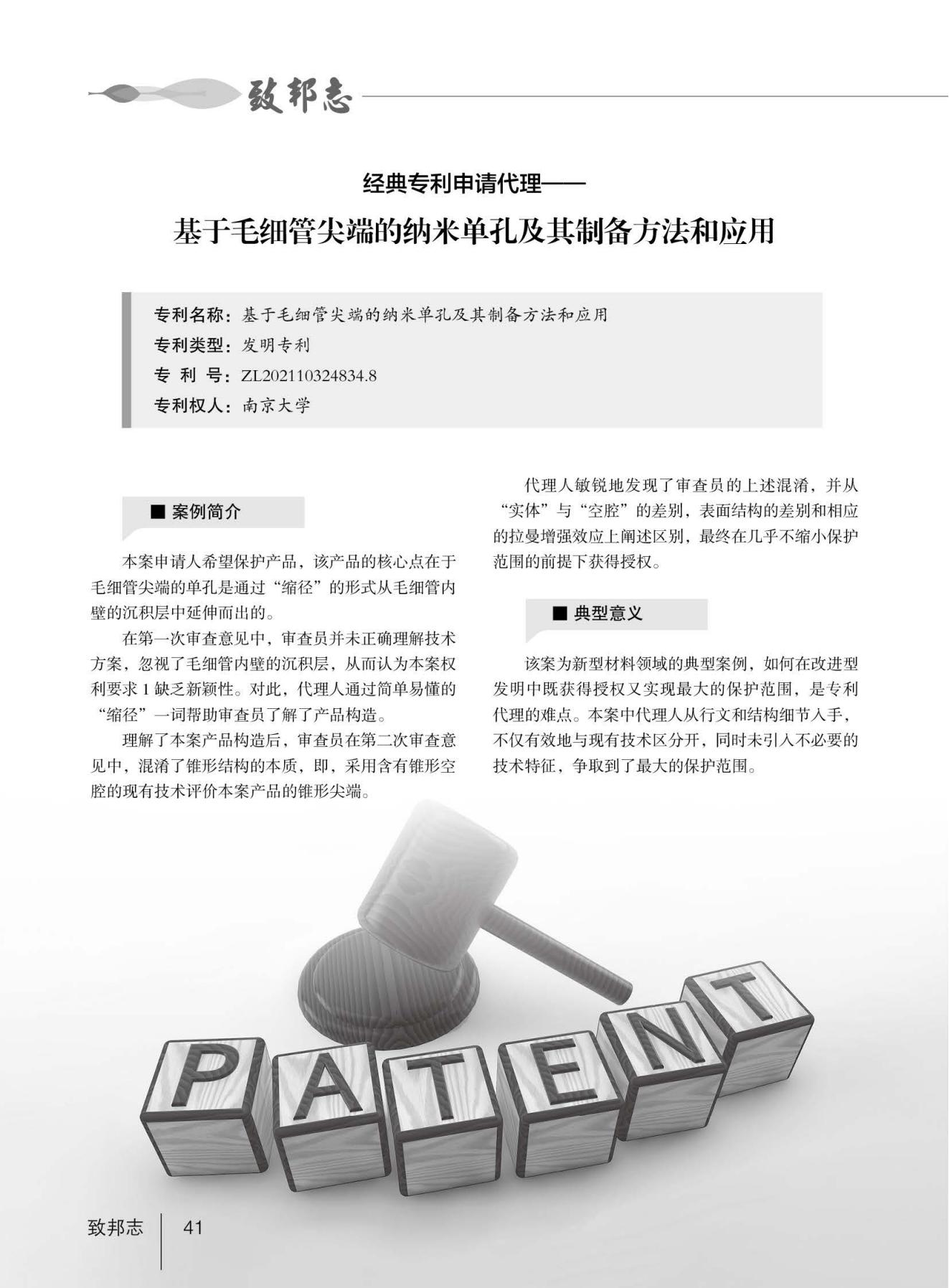 致邦志

经典专利申请代理——

基于毛细管尖端的纳米单孔及其制备方法和应用

专利名称：基于毛细管尖端的纳米单孔及其制备方法和应用
专利类型：发明专利
专 利 号：ZL202110324834.8
专利权人：南京大学

■ 案例简介

本案申请人希望保护产品，该产品的核心点在于毛细管尖端的单孔是通过“缩径”的形式从毛细管内壁的沉积层中延伸而出的。

在第一次审查意见中，审查员并未正确理解技术方案，忽视了毛细管内壁的沉积层，从而认为本案权利要求1缺乏新颖性。对此，代理人通过简单易懂的“缩径”一词帮助审查员了解了产品构造。

理解了本案产品构造后，审查员在第二次审查意见中，混淆了锥形结构的本质，即，采用含有锥形空腔的现有技术评价本案产品的锥形尖端。

代理人敏锐地发现了审查员的上述混淆，并从“实体”与“空腔”的差别，表面结构的差别和相应的拉曼增强效应上阐述区别，最终在几乎不缩小保护范围的前提下获得授权。

■ 典型意义

该案为新型材料领域的典型案例，如何在改进型发明中既获得授权又实现最大的保护范围，是专利代理的难点。本案中代理人从行文和结构细节入手，不仅有效地与现有技术区分开，同时未引入不必要的技术特征，争取到了最大的保护范围。

PATENT

致邦志 41